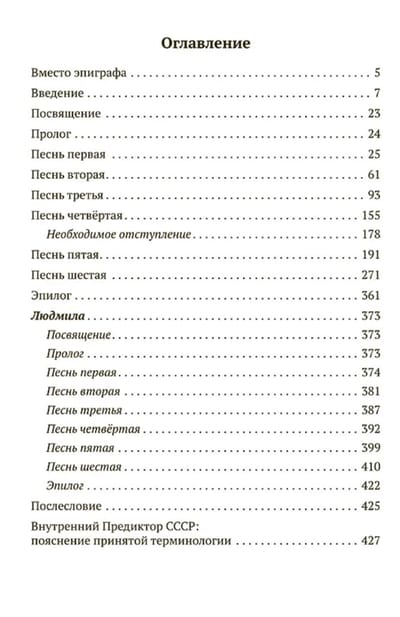 Оглавление

Вместо эпиграфа 5

Введение 7

Посвящение 23

Пролог 24

Песнь первая 25

Песнь вторая 61

Песнь третья 93

Песнь четвёртая 155

Необходимое отступление 178

Песнь пятая 191

Песнь шестая 271

Эпилог 361

Людмила 373

Посвящение 373

Пролог 373

Песнь первая 374

Песнь вторая 381

Песнь третья 387

Песнь четвёртая 392

Песнь пятая 399

Песнь шестая 410

Эпилог 422

Послесловие 425

Внутренний Предиктор СССР:
пояснение принятой терминологии 427